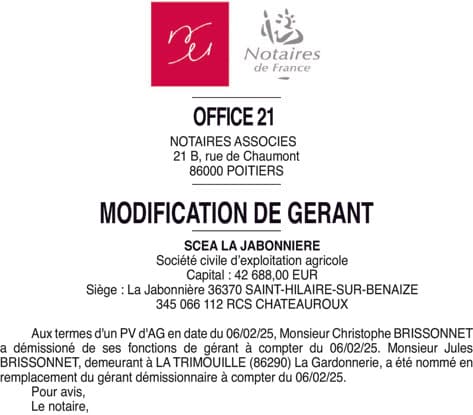 Notaires de France

OFFICE 21

NOTAIRES ASSOCIES
21 B, rue de Chaumont
86000 POITIERS

MODIFICATION DE GERANT

SCEA LA JABONNIERE
Société civile d'exploitation agricole
Capital : 42 688,00 EUR
Siège : La Jabonnière 36370 SAINT-HILAIRE-SUR-BENAIZE
345 066 112 RCS CHATEAUROUX

Aux termes d'un PV d'AG en date du 06/02/25, Monsieur Christophe BRISSONNET a démissioné de ses fonctions de gérant à compter du 06/02/25. Monsieur Jules BRISSONNET, demeurant à LA TRIMOUILLE (86290) La Gardonnerie, a été nommé en remplacement du gérant démissionnaire à compter du 06/02/25.

Pour avis,
Le notaire,